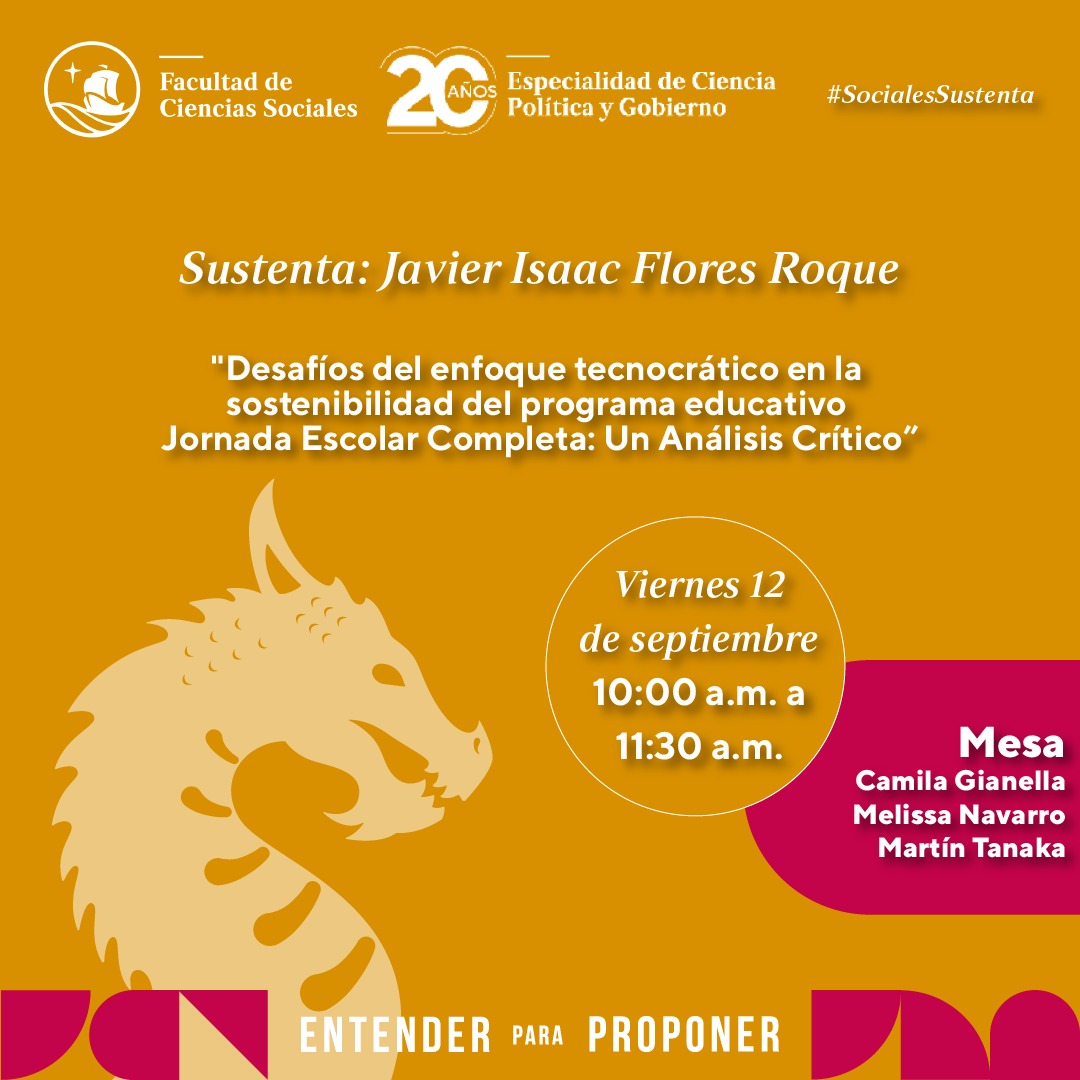 Facultad de Ciencias Sociales

20 AÑOS Especialidad de Ciencia Política y Gobierno

#SocialesSustenta

Sustenta: Javier Isaac Flores Roque

"Desafíos del enfoque tecnocrático en la sostenibilidad del programa educativo Jornada Escolar Completa: Un Análisis Crítico”

Viernes 12 de septiembre 10:00 a.m. a 11:30 a.m.

Mesa
Camila Gianella
Melissa Navarro
Martín Tanaka

ENTENDER PARA PROPONER